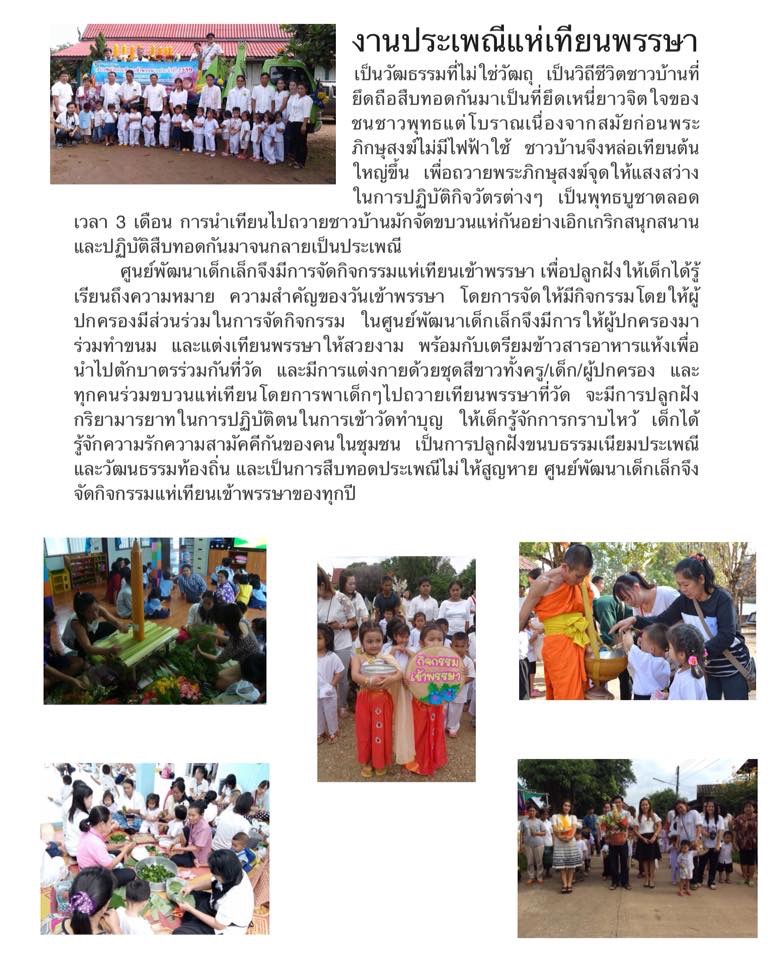 งานประเพณีแห่เทียนพรรษา

เป็นวัฒธรรมที่ไม่ใช่วัตถุ เป็นวิถีชีวิตชาวบ้านที่ยึดถือสืบทอดกันมาเป็นที่ยึดเหนี่ยวจิตใจของชนชาวพุทธแต่โบราณเนื่องจากสมัยก่อนพระภิกษุสงฆ์ไม่มีไฟฟ้าใช้ ชาวบ้านจึงหล่อเทียนต้นใหญ่ขึ้น เพื่อถวายพระภิกษุสงฆ์จุดให้แสงสว่างในการปฏิบัติกิจวัตรต่างๆ เป็นพุทธบูชาตลอดเวลา 3 เดือน การนำเทียนไปถวายชาวบ้านมักจัดขบวนแห่กันอย่างเอิกเกริกสนุกสนานและปฏิบัติสืบทอดกันมาจนกลายเป็นประเพณี

ศูนย์พัฒนาเด็กเล็กจึงมีการจัดกิจกรรมแห่เทียนเข้าพรรษา เพื่อปลูกฝังให้เด็กได้รู้เรียนถึงความหมาย ความสำคัญของวันเข้าพรรษา โดยการจัดให้มีกิจกรรมโดยให้ผู้ปกครองมีส่วนร่วมในการจัดกิจกรรม ในศูนย์พัฒนาเด็กเล็กจึงมีการให้ผู้ปกครองมาร่วมทำขนม และแต่งเทียนพรรษาให้สวยงาม พร้อมกับเตรียมข้าวสารอาหารแห้งเพื่อนำไปตักบาตรร่วมกันที่วัด และมีการแต่งกายด้วยชุดสีขาวทั้งครู/เด็ก/ผู้ปกครอง และทุกคนร่วมขบวนแห่เทียนโดยการพาเด็กๆไปถวายเทียนพรรษาที่วัด จะมีการปลูกฝังกริยามารยาทในการปฏิบัติตนในการเข้าวัดทำบุญ ให้เด็กรู้จักการกราบไหว้ เด็กได้รู้จักความรักความสามัคคีกันของคนในชุมชน เป็นการปลูกฝังขนบธรรมเนียมประเพณีและวัฒนธรรมท้องถิ่น และเป็นการสืบทอดประเพณีไม่ให้สูญหาย ศูนย์พัฒนาเด็กเล็กจึงจัดกิจกรรมแห่เทียนเข้าพรรษาของทุกปี

กิจกรรม เข้าพรรษา